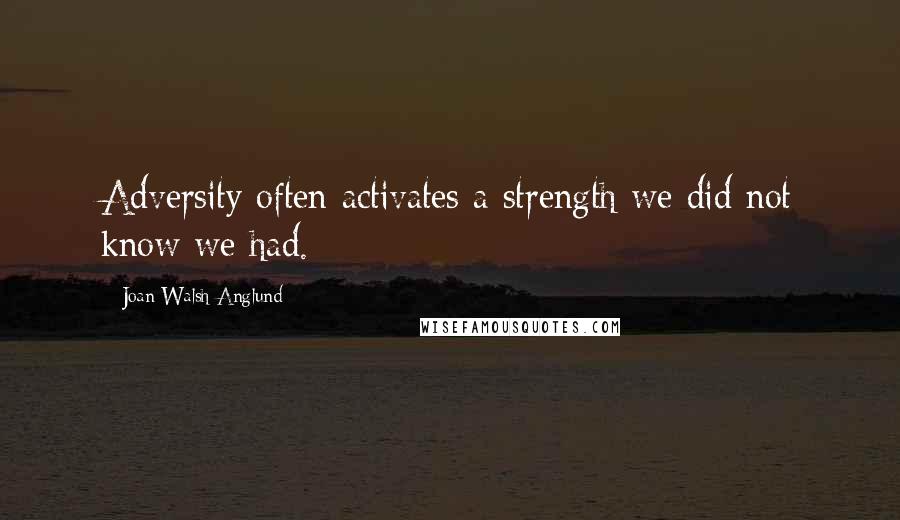 Adversity often activates a strength we did not know we had.

Joan Walsh Anglund

WISEFAMOUSQUOTES.COM